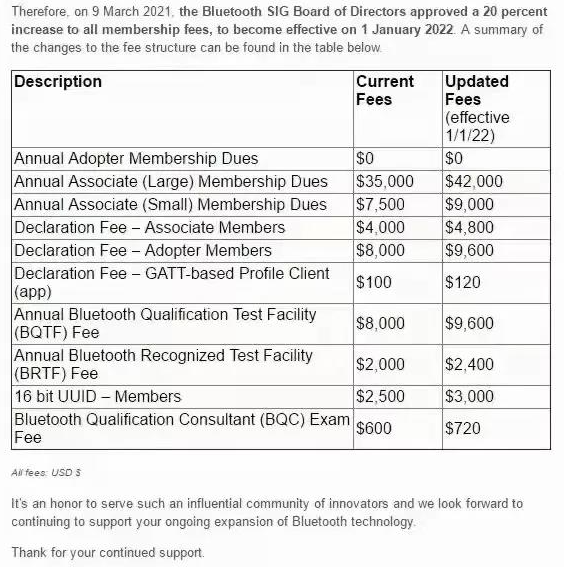 Therefore, on 9 March 2021, the Bluetooth SIG Board of Directors approved a 20 percent increase to all membership fees, to become effective on 1 January 2022. A summary of the changes to the fee structure can be found in the table below.

| Description | Current Fees | Updated Fees (effective 1/1/22) |
|---|---|---|
| Annual Adopter Membership Dues | \$0 | \$0 |
| Annual Associate (Large) Membership Dues | \$35,000 | \$42,000 |
| Annual Associate (Small) Membership Dues | \$7,500 | \$9,000 |
| Declaration Fee – Associate Members | \$4,000 | \$4,800 |
| Declaration Fee – Adopter Members | \$8,000 | \$9,600 |
| Declaration Fee – GATT-based Profile Client (app) | \$100 | \$120 |
| Annual Bluetooth Qualification Test Facility (BQTF) Fee | \$8,000 | \$9,600 |
| Annual Bluetooth Recognized Test Facility (BRTF) Fee | \$2,000 | \$2,400 |
| 16 bit UUID – Members | \$2,500 | \$3,000 |
| Bluetooth Qualification Consultant (BQC) Exam Fee | \$600 | \$720 |

All fees: USD \$

It's an honor to serve such an influential community of innovators and we look forward to continuing to support your ongoing expansion of Bluetooth technology.

Thank for your continued support.